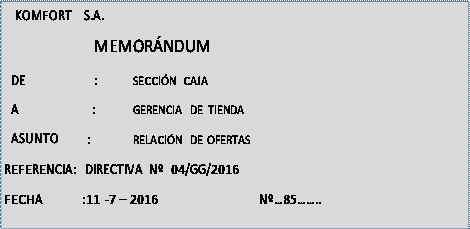 KOMFORT S.A.

MEMORÁNDUM

DE : SECCIÓN CAJA

A : GERENCIA DE TIENDA

ASUNTO : RELACIÓN DE OFERTAS

REFERENCIA: DIRECTIVA Nº 04/GG/2016

FECHA :11 -7 – 2016 Nº…85……